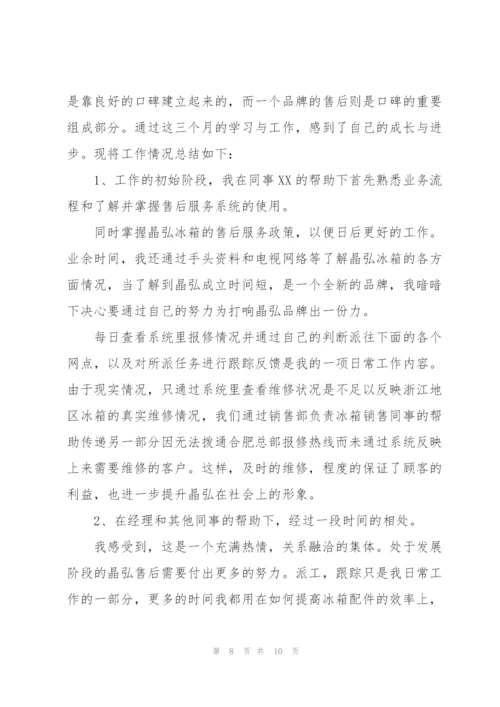 是靠良好的口碑建立起来的，而一个品牌的售后则是口碑的重要组成部分。通过这三个月的学习与工作，感到了自己的成长与进步。现将工作情况总结如下：

1、工作的初始阶段，我在同事XX的帮助下首先熟悉业务流程和了解并掌握售后服务系统的使用。

同时掌握晶弘冰箱的售后服务政策，以便日后更好的工作。业余时间，我还通过手头资料和电视网络等了解晶弘冰箱的各方面情况，当了解到晶弘成立时间短，是一个全新的品牌，我暗暗下决心要通过自己的努力为打响晶弘品牌出一份力。

每日查看系统里报修情况并通过自己的判断派往下面的各个网点，以及对所派任务进行跟踪反馈是我的一项日常工作内容。由于现实情况，只通过系统里查看维修状况是不足以反映浙江地区冰箱的真实维修情况，我们通过销售部负责冰箱销售同事的帮助传递另一部分因无法拨通合肥总部报修热线而未通过系统反映上来需要维修的客户。这样，及时的维修，程度的保证了顾客的利益，也进一步提升晶弘在社会上的形象。

2、在经理和其他同事的帮助下，经过一段时间的相处。

我感受到，这是一个充满热情，关系融洽的集体。处于发展阶段的晶弘售后需要付出更多的努力。派工，跟踪只是我日常工作的一部分，更多的时间我都用在如何提高冰箱配件的效率上，

第 8 页 共 10 页